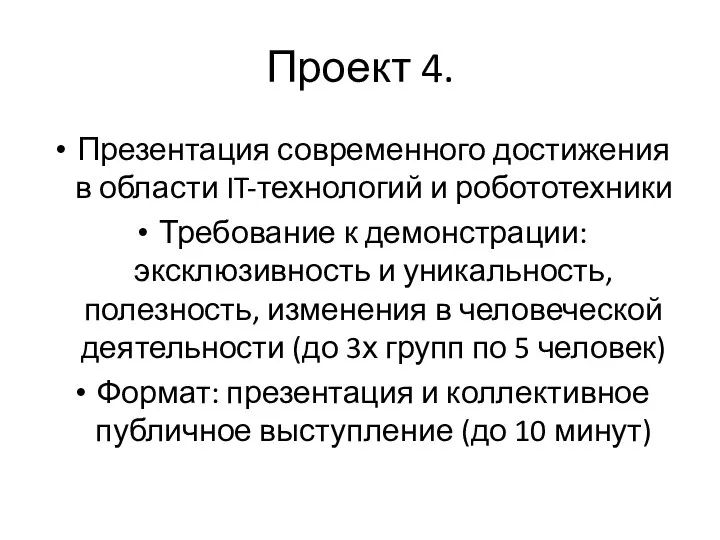 Проект 4.

• Презентация современного достижения в области IT-технологий и робототехники

• Требование к демонстрации: эксклюзивность и уникальность, полезность, изменения в человеческой деятельности (до 3х групп по 5 человек)

• Формат: презентация и коллективное публичное выступление (до 10 минут)